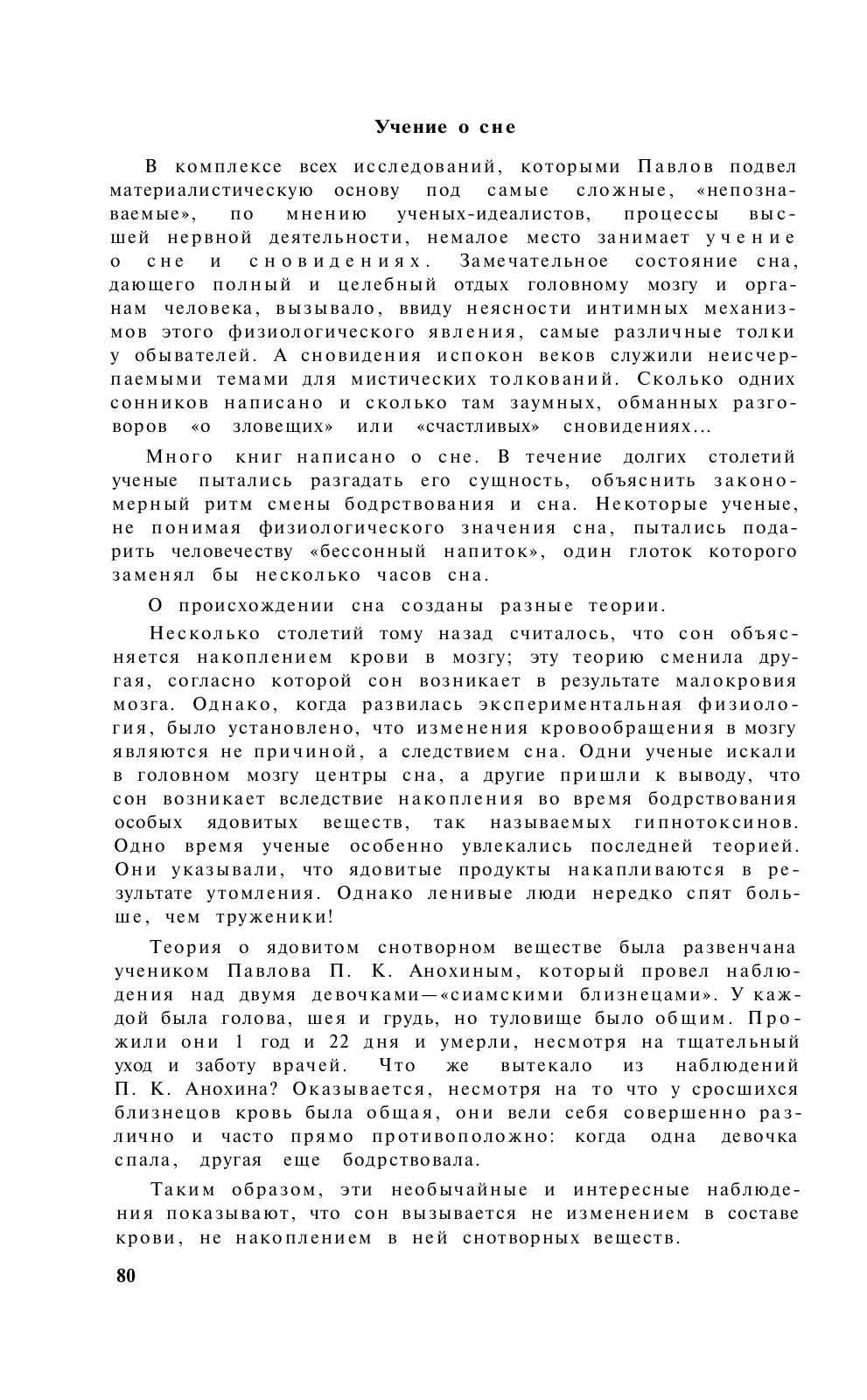 Учение о сне

В комплексе всех исследований, которыми Павлов подвел материалистическую основу под самые сложные, «непознаваемые», по мнению ученых-идеалистов, процессы высшей нервной деятельности, немалое место занимает учение о сне и сновидениях. Замечательное состояние сна, дающего полный и целебный отдых головному мозгу и органам человека, вызывало, ввиду неясности интимных механизмов этого физиологического явления, самые различные толки у обывателей. А сновидения испокон веков служили неисчерпаемыми темами для мистических толкований. Сколько одних сонников написано и сколько там заумных, обманных разговоров «о зловещих» или «счастливых» сновидениях...

Много книг написано о сне. В течение долгих столетий ученые пытались разгадать его сущность, объяснить закономерный ритм смены бодрствования и сна. Некоторые ученые, не понимая физиологического значения сна, пытались подарить человечеству «бессонный напиток», один глоток которого заменял бы несколько часов сна.

О происхождении сна созданы разные теории.

Несколько столетий тому назад считалось, что сон объясняется накоплением крови в мозгу; эту теорию сменила другая, согласно которой сон возникает в результате малокровия мозга. Однако, когда развилась экспериментальная физиология, было установлено, что изменения кровообращения в мозгу являются не причиной, а следствием сна. Одни ученые искали в головном мозгу центры сна, а другие пришли к выводу, что сон возникает вследствие накопления во время бодрствования особых ядовитых веществ, так называемых гипнотоксинов. Одно время ученые особенно увлекались последней теорией. Они указывали, что ядовитые продукты накапливаются в результате утомления. Однако ленивые люди нередко спят больше, чем труженики!

Теория о ядовитом снотворном веществе была развенчана учеником Павлова П. К. Анохиным, который провел наблюдения над двумя девочками—«сиамскими близнецами». У каждой была голова, шея и грудь, но туловище было общим. Прожили они 1 год и 22 дня и умерли, несмотря на тщательный уход и заботу врачей. Что же вытекало из наблюдений П. К. Анохина? Оказывается, несмотря на то что у сросшихся близнецов кровь была общая, они вели себя совершенно различно и часто прямо противоположно: когда одна девочка спала, другая еще бодрствовала.

Таким образом, эти необычайные и интересные наблюдения показывают, что сон вызывается не изменением в составе крови, не накоплением в ней снотворных веществ.

80